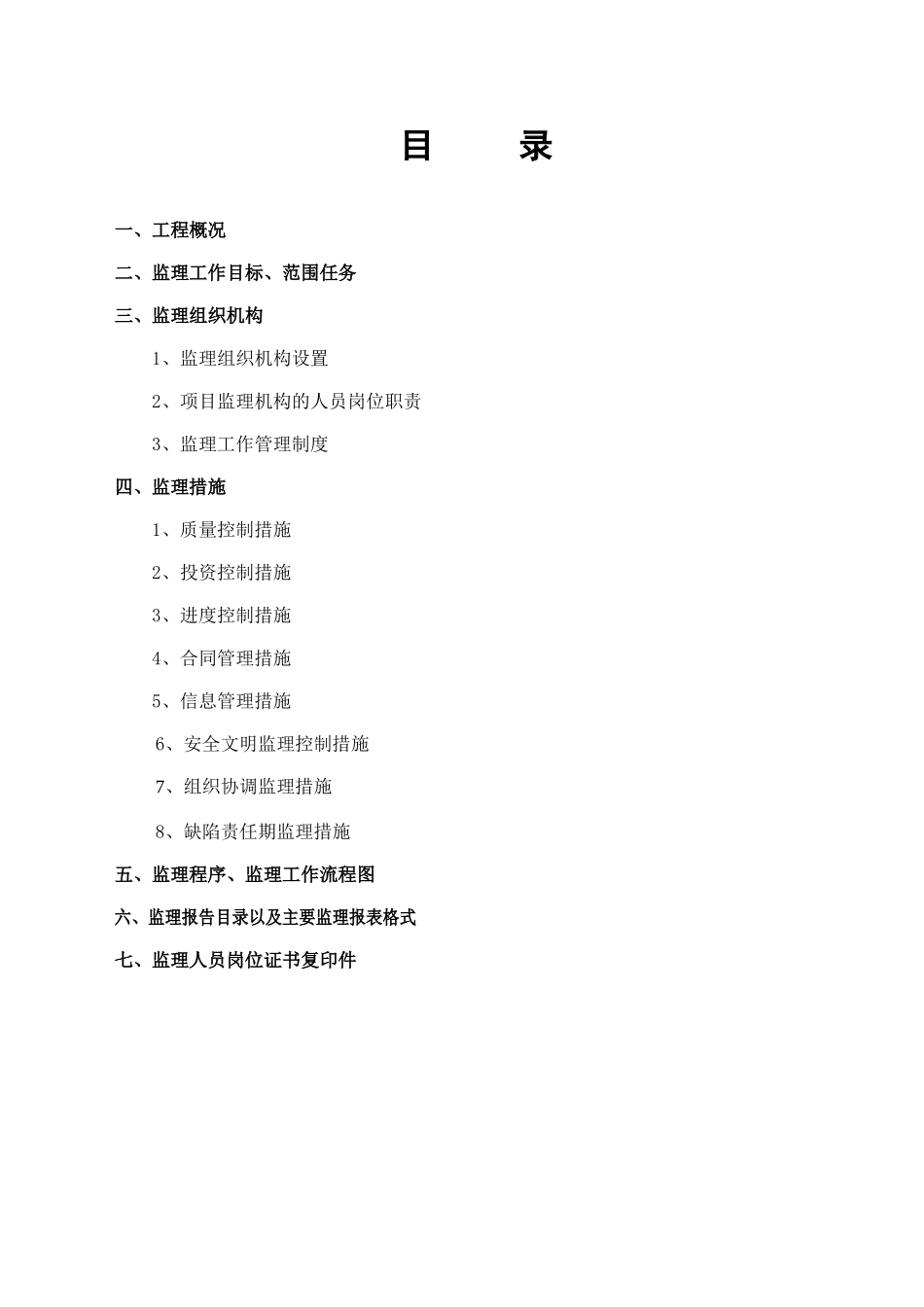 目　　录

一、工程概况

二、监理工作目标、范围任务

三、监理组织机构

1、监理组织机构设置

2、项目监理机构的人员岗位职责

3、监理工作管理制度

四、监理措施

1、质量控制措施

2、投资控制措施

3、进度控制措施

4、合同管理措施

5、信息管理措施

6、安全文明监理控制措施

7、组织协调监理措施

8、缺陷责任期监理措施

五、监理程序、监理工作流程图

六、监理报告目录以及主要监理报表格式

七、监理人员岗位证书复印件